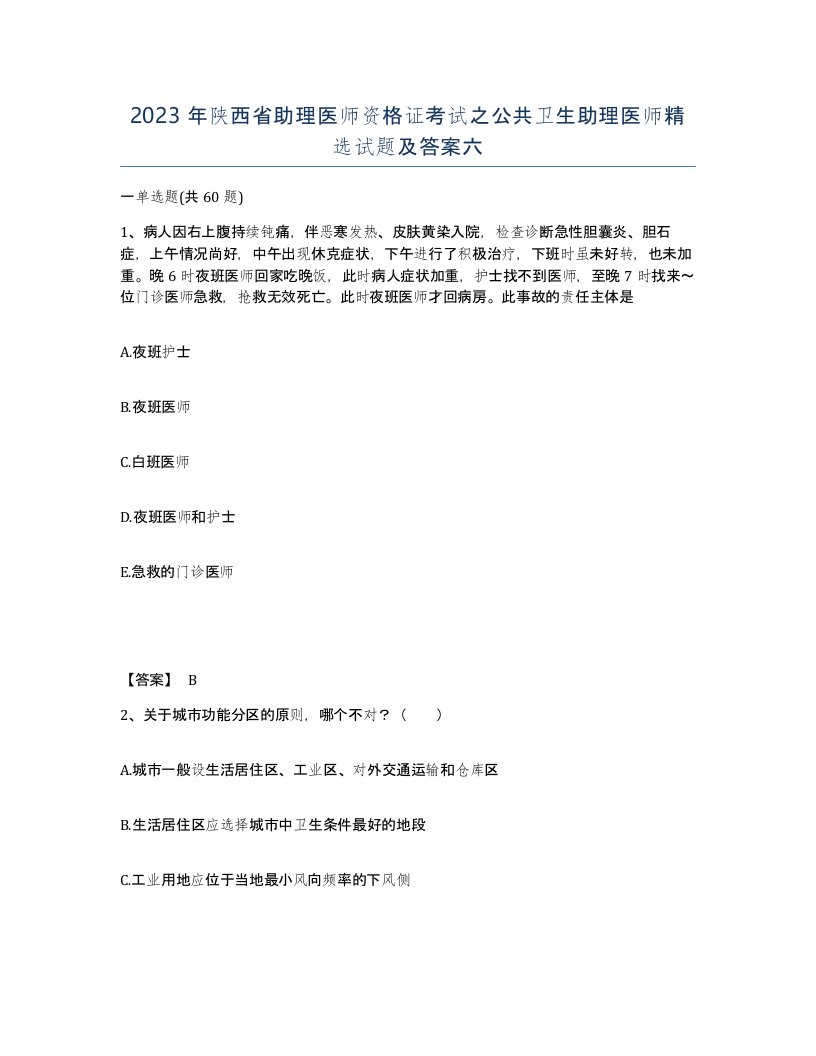 2023 年陕西省助理医师资格证考试之公共卫生助理医师精选试题及答案六

一单选题(共 60 题)

1、病人因右上腹持续钝痛，伴恶寒发热、皮肤黄染入院，检查诊断急性胆囊炎、胆石症，上午情况尚好，中午出现休克症状，下午进行了积极治疗，下班时虽未好转，也未加重。晚 6 时夜班医师回家吃晚饭，此时病人症状加重，护士找不到医师，至晚 7 时找来～位门诊医师急救，抢救无效死亡。此时夜班医师才回病房。此事故的责任主体是

A.夜班护士

B.夜班医师

C.白班医师

D.夜班医师和护士

E.急救的门诊医师

【答案】 B

2、关于城市功能分区的原则，哪个不对？（　　）

A.城市一般设生活居住区、工业区、对外交通运输和仓库区

B.生活居住区应选择城市中卫生条件最好的地段

C.工业用地应位于当地最小风向频率的下风侧